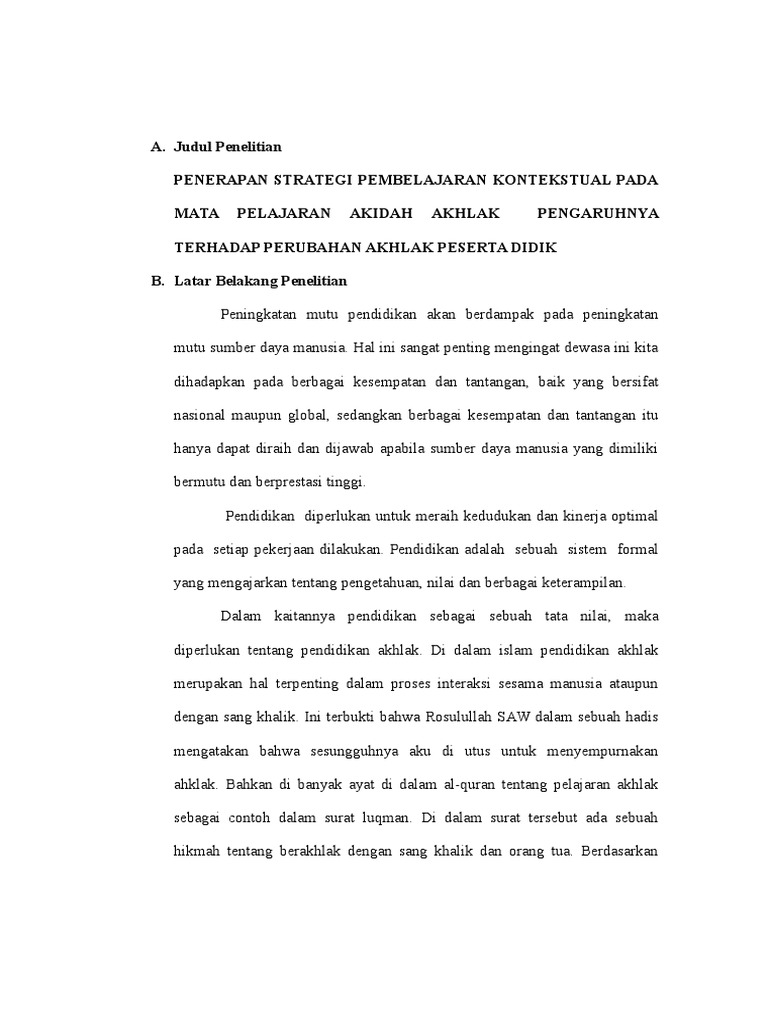 A. Judul Penelitian

PENERAPAN STRATEGI PEMBELAJARAN KONTEKSTUAL PADA MATA PELAJARAN AKIDAH AKHLAK PENGARUHNYA TERHADAP PERUBAHAN AKHLAK PESERTA DIDIK

B. Latar Belakang Penelitian

Peningkatan mutu pendidikan akan berdampak pada peningkatan mutu sumber daya manusia. Hal ini sangat penting mengingat dewasa ini kita dihadapkan pada berbagai kesempatan dan tantangan, baik yang bersifat nasional maupun global, sedangkan berbagai kesempatan dan tantangan itu hanya dapat diraih dan dijawab apabila sumber daya manusia yang dimiliki bermutu dan berprestasi tinggi.

Pendidikan diperlukan untuk meraih kedudukan dan kinerja optimal pada setiap pekerjaan dilakukan. Pendidikan adalah sebuah sistem formal yang mengajarkan tentang pengetahuan, nilai dan berbagai keterampilan.

Dalam kaitannya pendidikan sebagai sebuah tata nilai, maka diperlukan tentang pendidikan akhlak. Di dalam islam pendidikan akhlak merupakan hal terpenting dalam proses interaksi sesama manusia ataupun dengan sang khalik. Ini terbukti bahwa Rosulullah SAW dalam sebuah hadis mengatakan bahwa sesungguhnya aku di utus untuk menyempurnakan ahklak. Bahkan di banyak ayat di dalam al-quran tentang pelajaran akhlak sebagai contoh dalam surat luqman. Di dalam surat tersebut ada sebuah hikmah tentang berakhlak dengan sang khalik dan orang tua. Berdasarkan